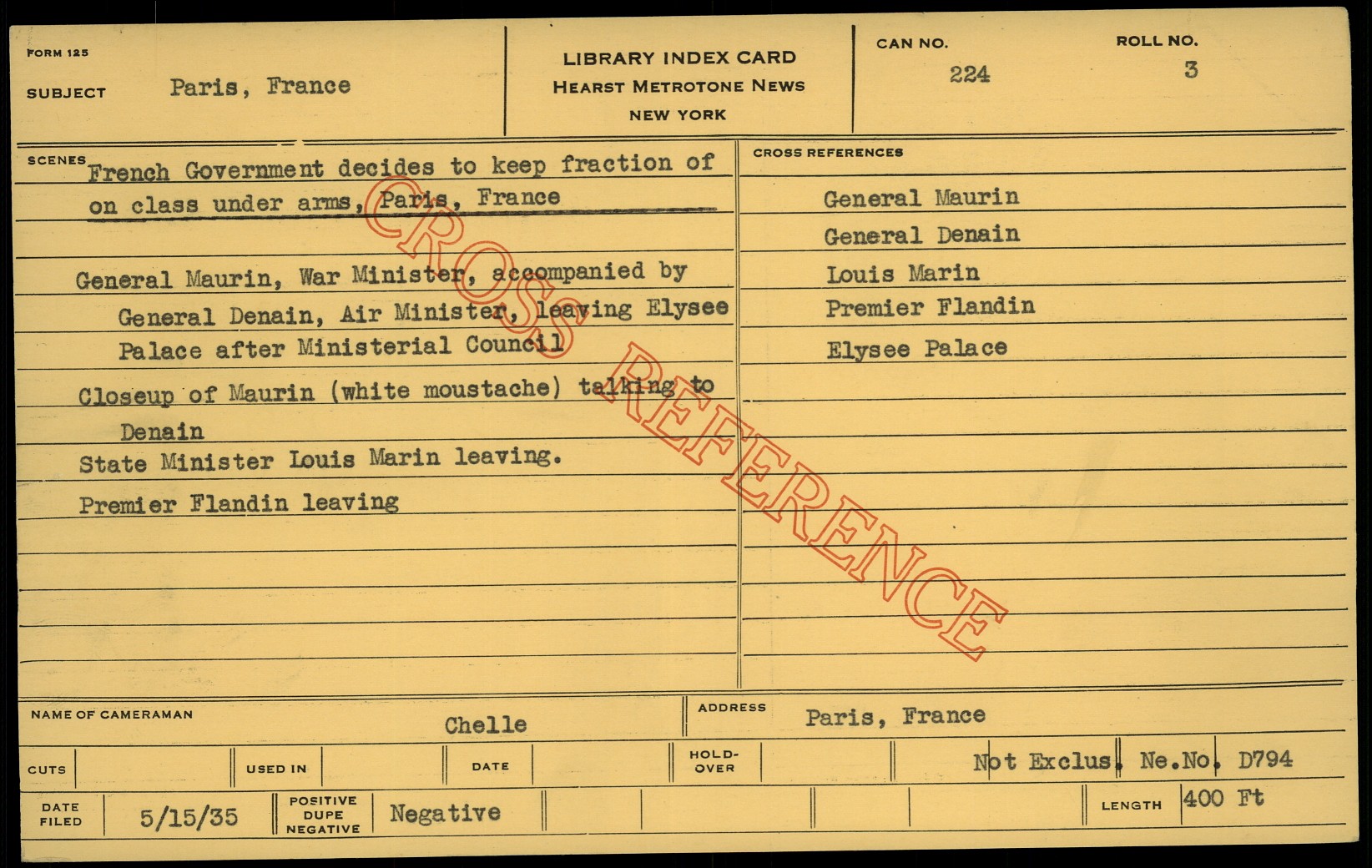 FORM 125

SUBJECT Paris, France

LIBRARY INDEX CARD
HEARST METROTONE NEWS
NEW YORK

CAN NO.
224

ROLL NO.
3

SCENES
French Government decides to keep fraction of on class under arms, Paris, France

General Maurin, War Minister, accompanied by General Denain, Air Minister, leaving Elysee Palace after Ministerial Council

Closeup of Maurin (white moustache) talking to Denain

State Minister Louis Marin leaving.

Premier Flandin leaving

CROSS REFERENCES
General Maurin
General Denain
Louis Marin
Premier Flandin
Elysee Palace

NAME OF CAMERAMAN Chelle
ADDRESS Paris, France

CUTS
USED IN
DATE
HOLD-OVER
Not Exclus. Ne.No. D794

DATE FILED 5/15/35
POSITIVE DUPE NEGATIVE Negative
LENGTH 400 Ft

CROSS REFERENCE